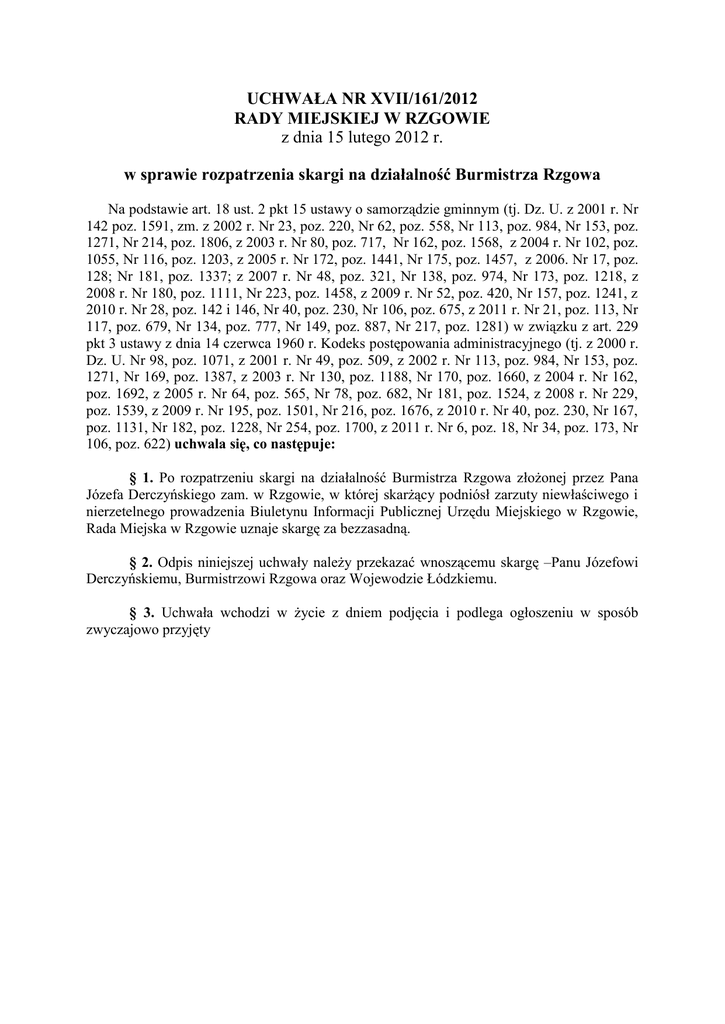 UCHWAŁA NR XVII/161/2012
RADY MIEJSKIEJ W RZGOWIE
z dnia 15 lutego 2012 r.

w sprawie rozpatrzenia skargi na działalność Burmistrza Rzgowa

Na podstawie art. 18 ust. 2 pkt 15 ustawy o samorządzie gminnym (tj. Dz. U. z 2001 r. Nr 142 poz. 1591, zm. z 2002 r. Nr 23, poz. 220, Nr 62, poz. 558, Nr 113, poz. 984, Nr 153, poz. 1271, Nr 214, poz. 1806, z 2003 r. Nr 80, poz. 717, Nr 162, poz. 1568, z 2004 r. Nr 102, poz. 1055, Nr 116, poz. 1203, z 2005 r. Nr 172, poz. 1441, Nr 175, poz. 1457, z 2006. Nr 17, poz. 128; Nr 181, poz. 1337; z 2007 r. Nr 48, poz. 321, Nr 138, poz. 974, Nr 173, poz. 1218, z 2008 r. Nr 180, poz. 1111, Nr 223, poz. 1458, z 2009 r. Nr 52, poz. 420, Nr 157, poz. 1241, z 2010 r. Nr 28, poz. 142 i 146, Nr 40, poz. 230, Nr 106, poz. 675, z 2011 r. Nr 21, poz. 113, Nr 117, poz. 679, Nr 134, poz. 777, Nr 149, poz. 887, Nr 217, poz. 1281) w związku z art. 229 pkt 3 ustawy z dnia 14 czerwca 1960 r. Kodeks postępowania administracyjnego (tj. z 2000 r. Dz. U. Nr 98, poz. 1071, z 2001 r. Nr 49, poz. 509, z 2002 r. Nr 113, poz. 984, Nr 153, poz. 1271, Nr 169, poz. 1387, z 2003 r. Nr 130, poz. 1188, Nr 170, poz. 1660, z 2004 r. Nr 162, poz. 1692, z 2005 r. Nr 64, poz. 565, Nr 78, poz. 682, Nr 181, poz. 1524, z 2008 r. Nr 229, poz. 1539, z 2009 r. Nr 195, poz. 1501, Nr 216, poz. 1676, z 2010 r. Nr 40, poz. 230, Nr 167, poz. 1131, Nr 182, poz. 1228, Nr 254, poz. 1700, z 2011 r. Nr 6, poz. 18, Nr 34, poz. 173, Nr 106, poz. 622) uchwala się, co następuje:

§ 1. Po rozpatrzeniu skargi na działalność Burmistrza Rzgowa złożonej przez Pana Józefa Derczyńskiego zam. w Rzgowie, w której skarżący podniósł zarzuty niewłaściwego i nierzetelnego prowadzenia Biuletynu Informacji Publicznej Urzędu Miejskiego w Rzgowie, Rada Miejska w Rzgowie uznaje skargę za bezzasadną.

§ 2. Odpis niniejszej uchwały należy przekazać wnoszącemu skargę –Panu Józefowi Derczyńskiemu, Burmistrzowi Rzgowa oraz Wojewodzie Łódzkiemu.

§ 3. Uchwała wchodzi w życie z dniem podjęcia i podlega ogłoszeniu w sposób zwyczajowo przyjęty